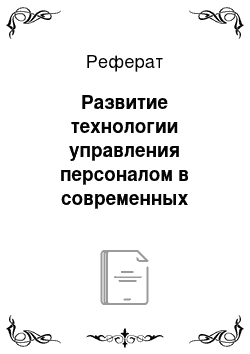 Реферат

Развитие технологии управления персоналом в современных